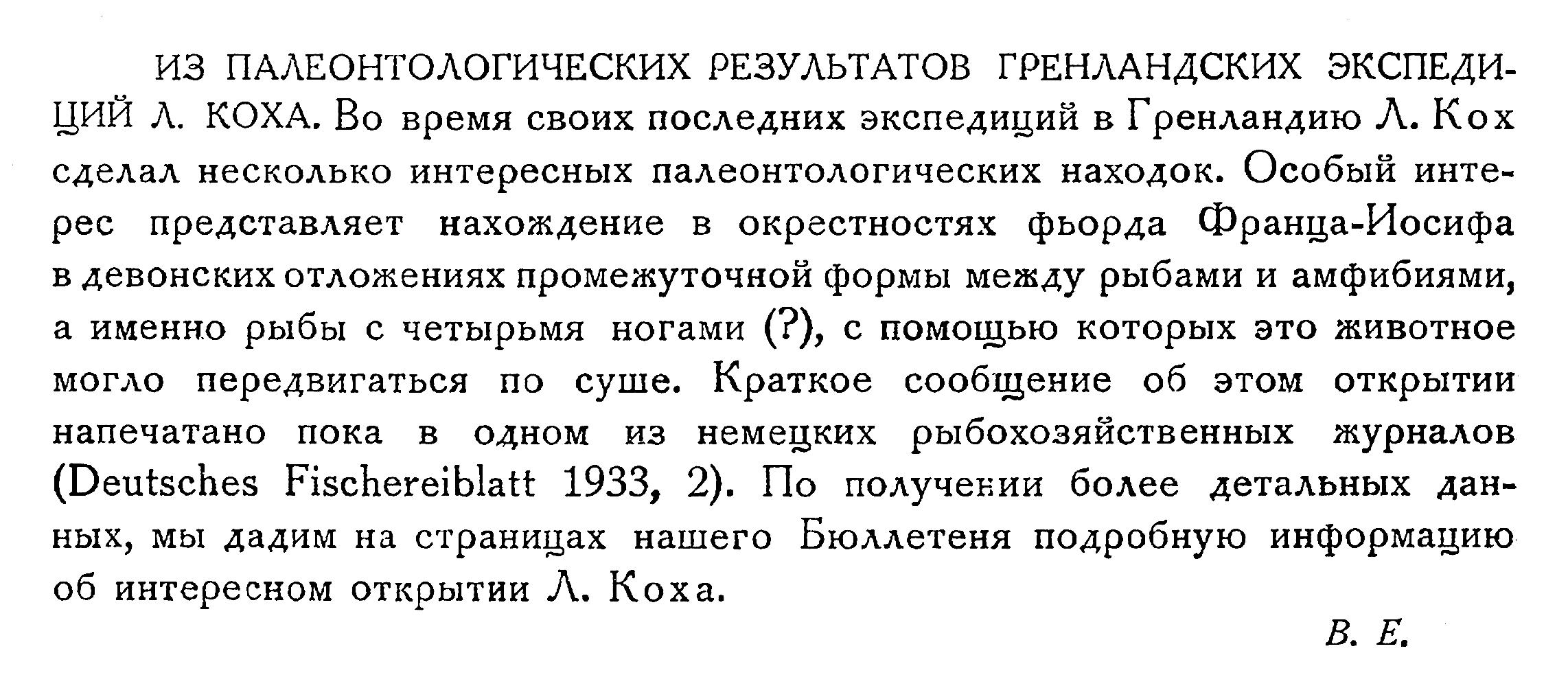 ИЗ ПАЛЕОНТОЛОГИЧЕСКИХ РЕЗУЛЬТАТОВ ГРЕНЛАНДСКИХ ЭКСПЕДИЦИЙ Л. КОХА. Во время своих последних экспедиций в Гренландию Л. Кох сделал несколько интересных палеонтологических находок. Особый интерес представляет нахождение в окрестностях фьорда Франца-Иосифа в девонских отложениях промежуточной формы между рыбами и амфибиями, а именно рыбы с четырьмя ногами (?), с помощью которых это животное могло передвигаться по суше. Краткое сообщение об этом открытии напечатано пока в одном из немецких рыбохозяйственных журналов (Deutsches Fischereiblatt 1933, 2). По получении более детальных данных, мы дадим на страницах нашего Бюллетеня подробную информацию об интересном открытии Л. Коха.

В. Е.